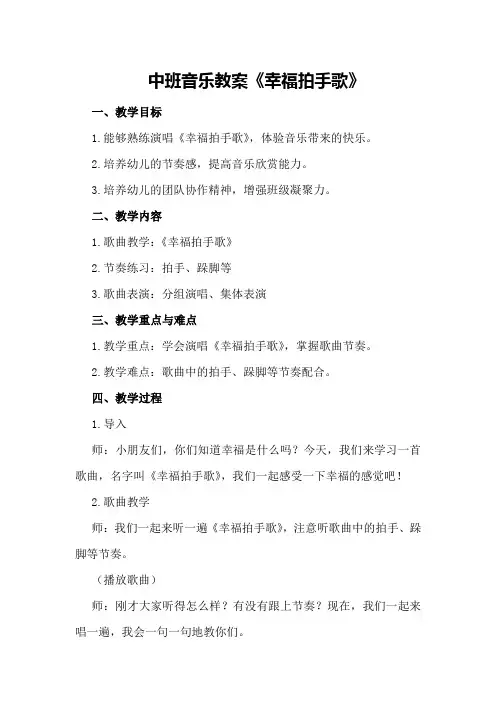 中班音乐教案《幸福拍手歌》

一、教学目标

1.能够熟练演唱《幸福拍手歌》，体验音乐带来的快乐。

2.培养幼儿的节奏感，提高音乐欣赏能力。

3.培养幼儿的团队协作精神，增强班级凝聚力。

二、教学内容

1.歌曲教学：《幸福拍手歌》

2.节奏练习：拍手、跺脚等

3.歌曲表演：分组演唱、集体表演

三、教学重点与难点

1.教学重点：学会演唱《幸福拍手歌》，掌握歌曲节奏。

2.教学难点：歌曲中的拍手、跺脚等节奏配合。

四、教学过程

1.导入

师：小朋友们，你们知道幸福是什么吗？今天，我们来学习一首歌曲，名字叫《幸福拍手歌》，我们一起感受一下幸福的感觉吧！

2.歌曲教学

师：我们一起来听一遍《幸福拍手歌》，注意听歌曲中的拍手、跺脚等节奏。

（播放歌曲）

师：刚才大家听得怎么样？有没有跟上节奏？现在，我们一起来唱一遍，我会一句一句地教你们。